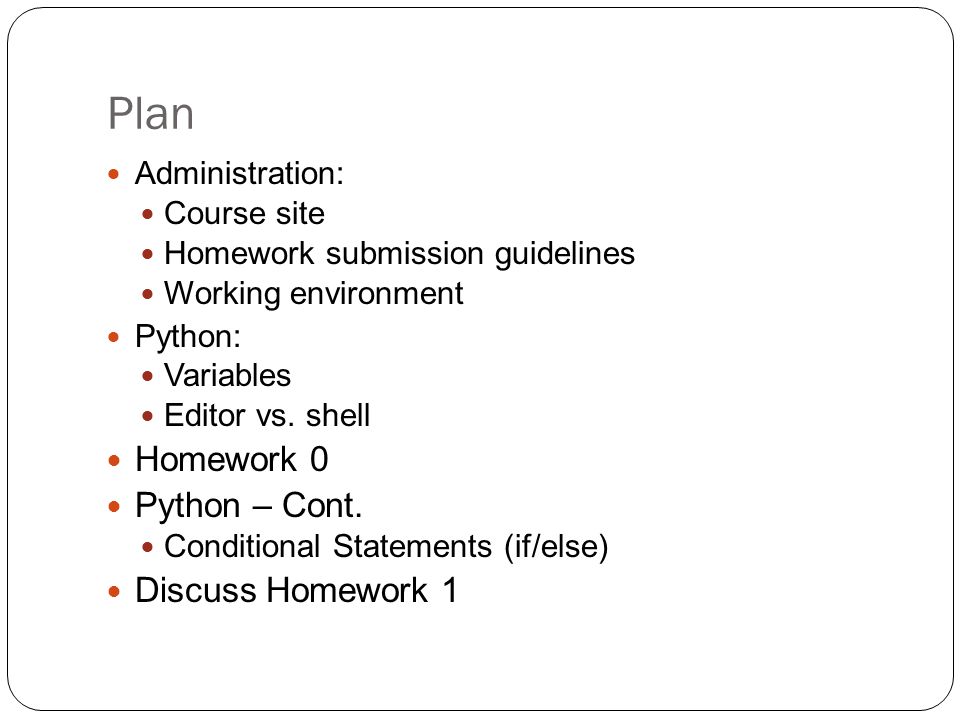 Plan

- Administration:
  - Course site
  - Homework submission guidelines
  - Working environment
- Python:
  - Variables
  - Editor vs. shell
- Homework 0
- Python – Cont.
  - Conditional Statements (if/else)
- Discuss Homework 1